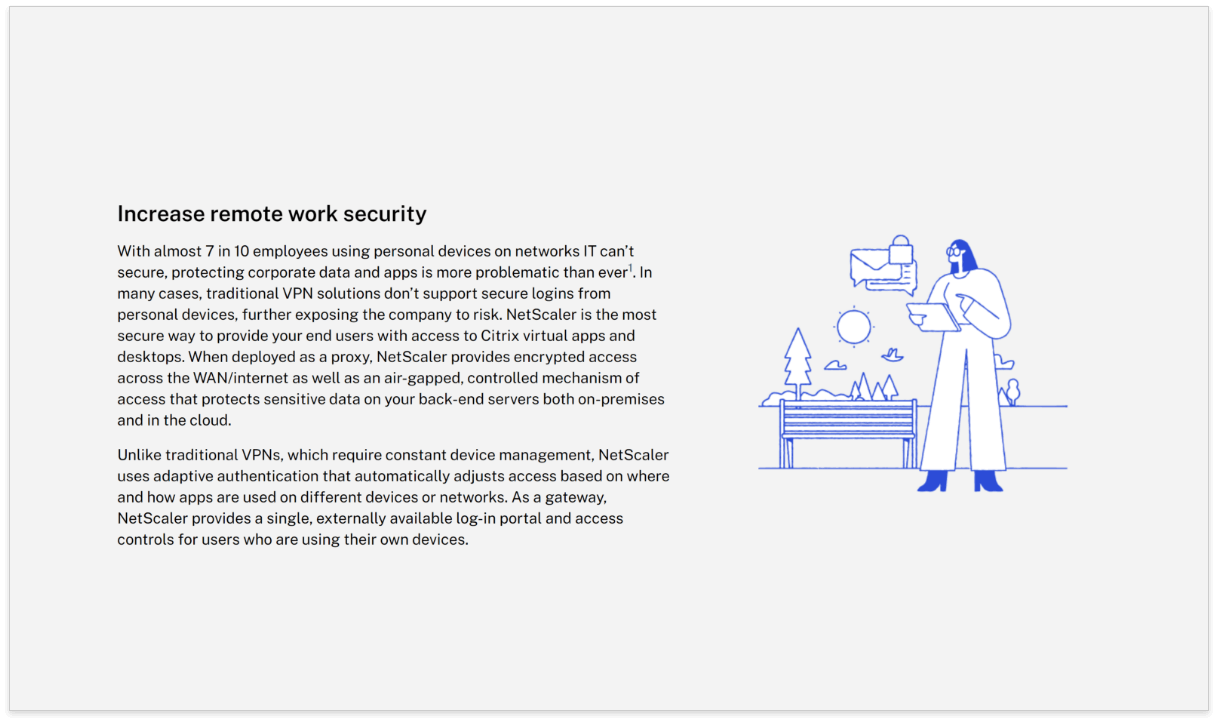 Increase remote work security

With almost 7 in 10 employees using personal devices on networks IT can't secure, protecting corporate data and apps is more problematic than ever$^1$. In many cases, traditional VPN solutions don't support secure logins from personal devices, further exposing the company to risk. NetScaler is the most secure way to provide your end users with access to Citrix virtual apps and desktops. When deployed as a proxy, NetScaler provides encrypted access across the WAN/internet as well as an air-gapped, controlled mechanism of access that protects sensitive data on your back-end servers both on-premises and in the cloud.

Unlike traditional VPNs, which require constant device management, NetScaler uses adaptive authentication that automatically adjusts access based on where and how apps are used on different devices or networks. As a gateway, NetScaler provides a single, externally available log-in portal and access controls for users who are using their own devices.